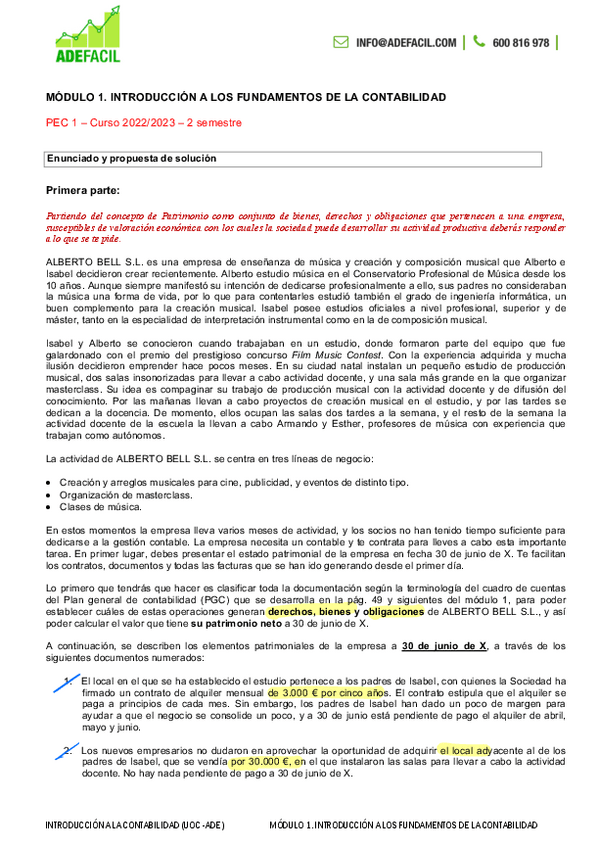 ADEFACIL

INFO@ADEFACIL.COM | 600 816 978 |

MÓDULO 1. INTRODUCCIÓN A LOS FUNDAMENTOS DE LA CONTABILIDAD

PEC 1 – Curso 2022/2023 – 2 semestre

Enunciado y propuesta de solución

Primera parte:

Partiendo del concepto de Patrimonio como conjunto de bienes, derechos y obligaciones que pertenecen a una empresa, susceptibles de valoración económica con los cuales la sociedad puede desarrollar su actividad productiva deberás responder a lo que se te pide.

ALBERTO BELL S.L. es una empresa de enseñanza de música y creación y composición musical que Alberto e Isabel decidieron crear recientemente. Alberto estudio música en el Conservatorio Profesional de Música desde los 10 años. Aunque siempre manifestó su intención de dedicarse profesionalmente a ello, sus padres no consideraban la música una forma de vida, por lo que para contentarles estudió también el grado de ingeniería informática, un buen complemento para la creación musical. Isabel posee estudios oficiales a nivel profesional, superior y de máster, tanto en la especialidad de interpretación instrumental como en la de composición musical.

Isabel y Alberto se conocieron cuando trabajaban en un estudio, donde formaron parte del equipo que fue galardonado con el premio del prestigioso concurso Film Music Contest. Con la experiencia adquirida y mucha ilusión decidieron emprender hace pocos meses. En su ciudad natal instalan un pequeño estudio de producción musical, dos salas insonorizadas para llevar a cabo actividad docente, y una sala más grande en la que organizar masterclass. Su idea es compaginar su trabajo de producción musical con la actividad docente y de difusión del conocimiento. Por las mañanas llevan a cabo proyectos de creación musical en el estudio, y por las tardes se dedican a la docencia. De momento, ellos ocupan las salas dos tardes a la semana, y el resto de la semana la actividad docente de la escuela la llevan a cabo Armando y Esther, profesores de música con experiencia que trabajan como autónomos.

La actividad de ALBERTO BELL S.L. se centra en tres líneas de negocio:

• Creación y arreglos musicales para cine, publicidad, y eventos de distinto tipo.
• Organización de masterclass.
• Clases de música.

En estos momentos la empresa lleva varios meses de actividad, y los socios no han tenido tiempo suficiente para dedicarse a la gestión contable. La empresa necesita un contable y te contrata para lleves a cabo esta importante tarea. En primer lugar, debes presentar el estado patrimonial de la empresa en fecha 30 de junio de X. Te facilitan los contratos, documentos y todas las facturas que se han ido generando desde el primer día.

Lo primero que tendrás que hacer es clasificar toda la documentación según la terminología del cuadro de cuentas del Plan general de contabilidad (PGC) que se desarrolla en la pág. 49 y siguientes del módulo 1, para poder establecer cuáles de estas operaciones generan derechos, bienes y obligaciones de ALBERTO BELL S.L., y así poder calcular el valor que tiene su patrimonio neto a 30 de junio de X.

A continuación, se describen los elementos patrimoniales de la empresa a 30 de junio de X, a través de los siguientes documentos numerados:

1. El local en el que se ha establecido el estudio pertenece a los padres de Isabel, con quienes la Sociedad ha firmado un contrato de alquiler mensual de 3.000 € por cinco años. El contrato estipula que el alquiler se paga a principios de cada mes. Sin embargo, los padres de Isabel han dado un poco de margen para ayudar a que el negocio se consolide un poco, y a 30 de junio está pendiente de pago el alquiler de abril, mayo y junio.

2. Los nuevos empresarios no dudaron en aprovechar la oportunidad de adquirir el local adyacente al de los padres de Isabel, que se vendía por 30.000 €, en el que instalaron las salas para llevar a cabo la actividad docente. No hay nada pendiente de pago a 30 de junio de X.

INTRODUCCIÓN A LA CONTABILIDAD (UOC - ADE)     MÓDULO 1. INTRODUCCIÓN A LOS FUNDAMENTOS DE LA CONTABILIDAD